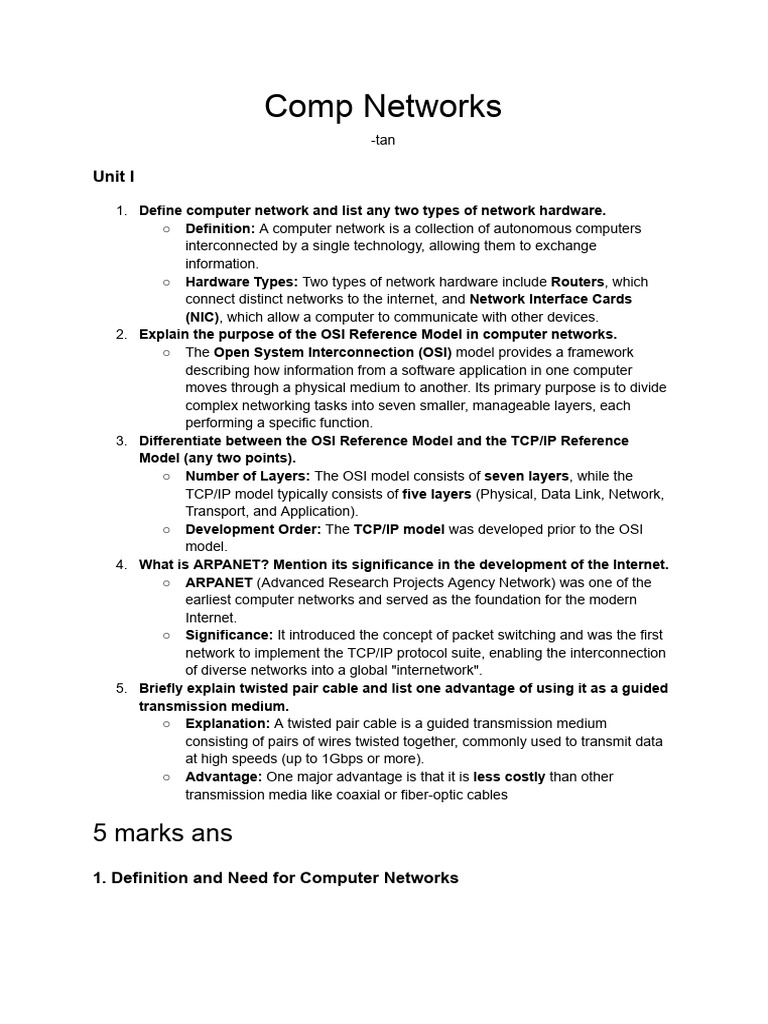 Comp Networks

-tan

Unit I

1. Define computer network and list any two types of network hardware.
   ○ Definition: A computer network is a collection of autonomous computers interconnected by a single technology, allowing them to exchange information.
   ○ Hardware Types: Two types of network hardware include Routers, which connect distinct networks to the internet, and Network Interface Cards (NIC), which allow a computer to communicate with other devices.
2. Explain the purpose of the OSI Reference Model in computer networks.
   ○ The Open System Interconnection (OSI) model provides a framework describing how information from a software application in one computer moves through a physical medium to another. Its primary purpose is to divide complex networking tasks into seven smaller, manageable layers, each performing a specific function.
3. Differentiate between the OSI Reference Model and the TCP/IP Reference Model (any two points).
   ○ Number of Layers: The OSI model consists of seven layers, while the TCP/IP model typically consists of five layers (Physical, Data Link, Network, Transport, and Application).
   ○ Development Order: The TCP/IP model was developed prior to the OSI model.
4. What is ARPANET? Mention its significance in the development of the Internet.
   ○ ARPANET (Advanced Research Projects Agency Network) was one of the earliest computer networks and served as the foundation for the modern Internet.
   ○ Significance: It introduced the concept of packet switching and was the first network to implement the TCP/IP protocol suite, enabling the interconnection of diverse networks into a global "internetwork".
5. Briefly explain twisted pair cable and list one advantage of using it as a guided transmission medium.
   ○ Explanation: A twisted pair cable is a guided transmission medium consisting of pairs of wires twisted together, commonly used to transmit data at high speeds (up to 1Gbps or more).
   ○ Advantage: One major advantage is that it is less costly than other transmission media like coaxial or fiber-optic cables

5 marks ans

1. Definition and Need for Computer Networks